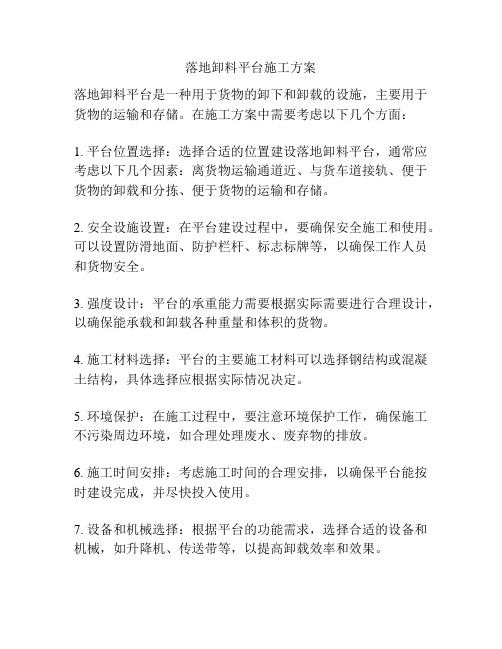 落地卸料平台施工方案

落地卸料平台是一种用于货物的卸下和卸载的设施，主要用于货物的运输和存储。在施工方案中需要考虑以下几个方面：

1. 平台位置选择：选择合适的位置建设落地卸料平台，通常应考虑以下几个因素：离货物运输通道近、与货车道接轨、便于货物的卸载和分拣、便于货物的运输和存储。

2. 安全设施设置：在平台建设过程中，要确保安全施工和使用。可以设置防滑地面、防护栏杆、标志标牌等，以确保工作人员和货物安全。

3. 强度设计：平台的承重能力需要根据实际需要进行合理设计，以确保能承载和卸载各种重量和体积的货物。

4. 施工材料选择：平台的主要施工材料可以选择钢结构或混凝土结构，具体选择应根据实际情况决定。

5. 环境保护：在施工过程中，要注意环境保护工作，确保施工不污染周边环境，如合理处理废水、废弃物的排放。

6. 施工时间安排：考虑施工时间的合理安排，以确保平台能按时建设完成，并尽快投入使用。

7. 设备和机械选择：根据平台的功能需求，选择合适的设备和机械，如升降机、传送带等，以提高卸载效率和效果。